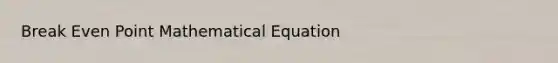 Break Even Point Mathematical Equation